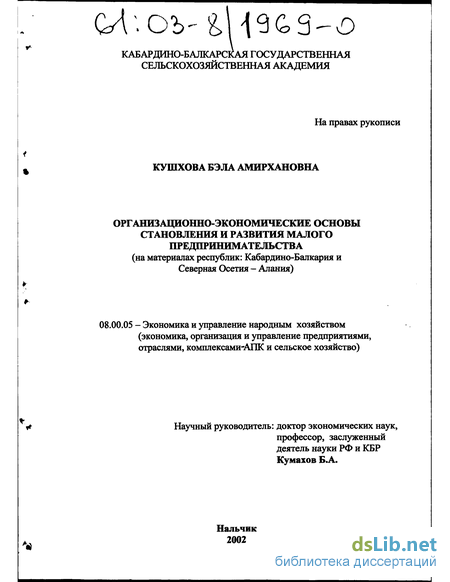 61:03-8/1969-0

КАБАРДИНО-БАЛКАРСКАЯ ГОСУДАРСТВЕННАЯ СЕЛЬСКОХОЗЯЙСТВЕННАЯ АКАДЕМИЯ

На правах рукописи

КУШХОВА БЭЛА АМИРХАНОВНА

ОРГАНИЗАЦИОННО-ЭКОНОМИЧЕСКИЕ ОСНОВЫ СТАНОВЛЕНИЯ И РАЗВИТИЯ МАЛОГО ПРЕДПРИНИМАТЕЛЬСТВА
(на материалах республик: Кабардино-Балкария и Северная Осетия – Алания)

08.00.05 – Экономика и управление народным хозяйством (экономика, организация и управление предприятиями, отраслями, комплексами-АПК и сельское хозяйство)

Научный руководитель: доктор экономических наук, профессор, заслуженный деятель науки РФ и КБР
Кумахов Б.А.

Нальчик
2002

dsLib.net
библиотека диссертаций